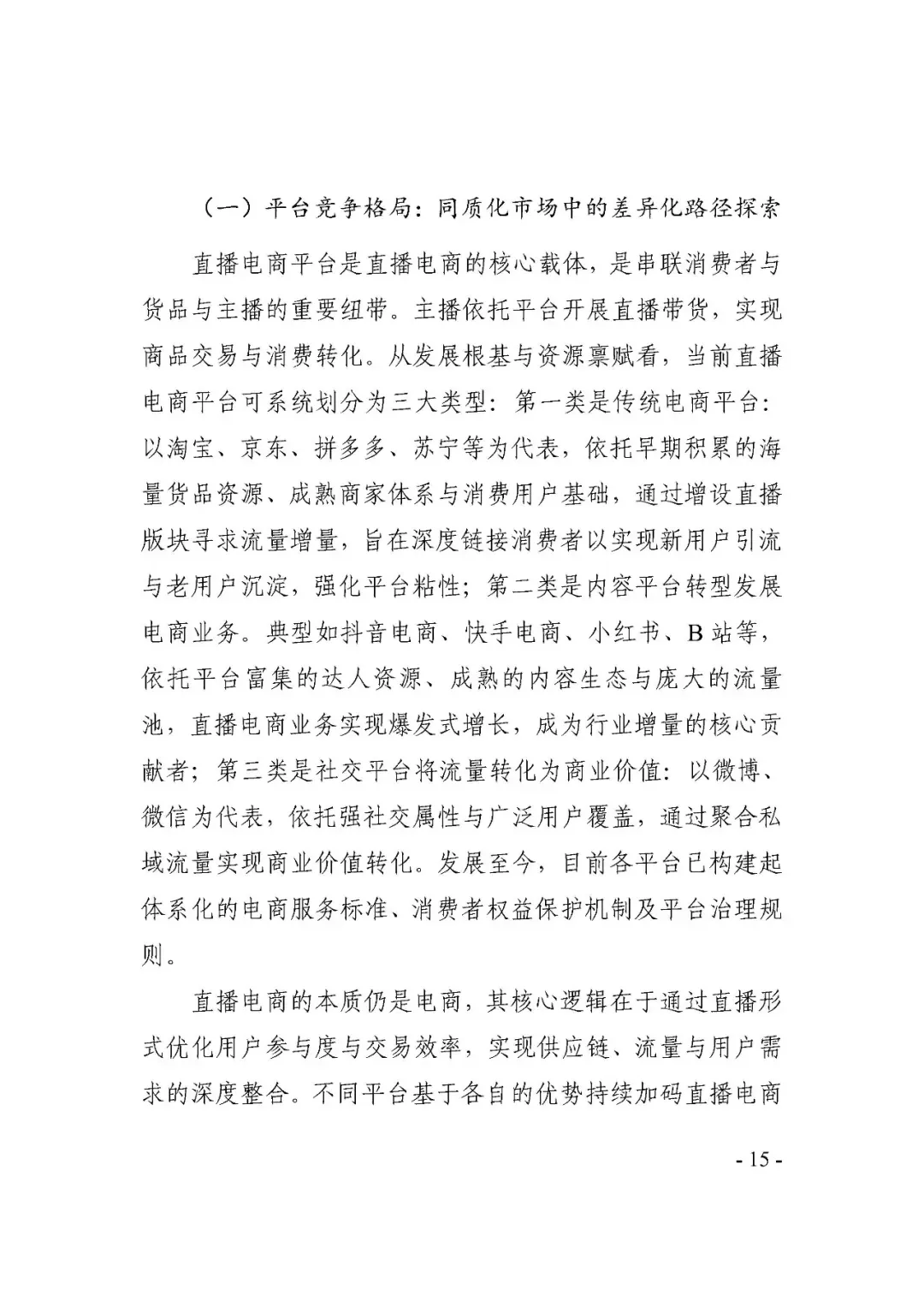 （一）平台竞争格局：同质化市场中的差异化路径探索

直播电商平台是直播电商的核心载体，是串联消费者与货品与主播的重要纽带。主播依托平台开展直播带货，实现商品交易与消费转化。从发展根基与资源禀赋看，当前直播电商平台可系统划分为三大类型：第一类是传统电商平台：以淘宝、京东、拼多多、苏宁等为代表，依托早期积累的海量货品资源、成熟商家体系与消费用户基础，通过增设直播版块寻求流量增量，旨在深度链接消费者以实现新用户引流与老用户沉淀，强化平台粘性；第二类是内容平台转型发展电商业务。典型如抖音电商、快手电商、小红书、B站等，依托平台富集的达人资源、成熟的内容生态与庞大的流量池，直播电商业务实现爆发式增长，成为行业增量的核心贡献者；第三类是社交平台将流量转化为商业价值：以微博、微信为代表，依托强社交属性与广泛用户覆盖，通过聚合私域流量实现商业价值转化。发展至今，目前各平台已构建起体系化的电商服务标准、消费者权益保护机制及平台治理规则。

直播电商的本质仍是电商，其核心逻辑在于通过直播形式优化用户参与度与交易效率，实现供应链、流量与用户需求的深度整合。不同平台基于各自的优势持续加码直播电商

- 15 -